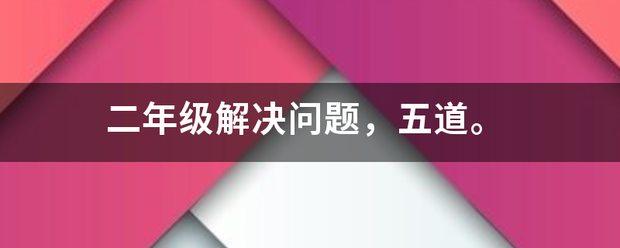 二年级解决问题，五道。